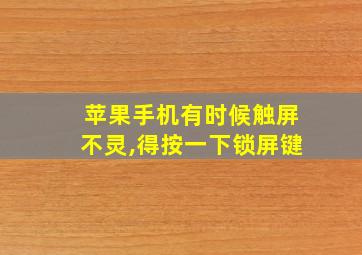 苹果手机有时候触屏不灵,得按一下锁屏键